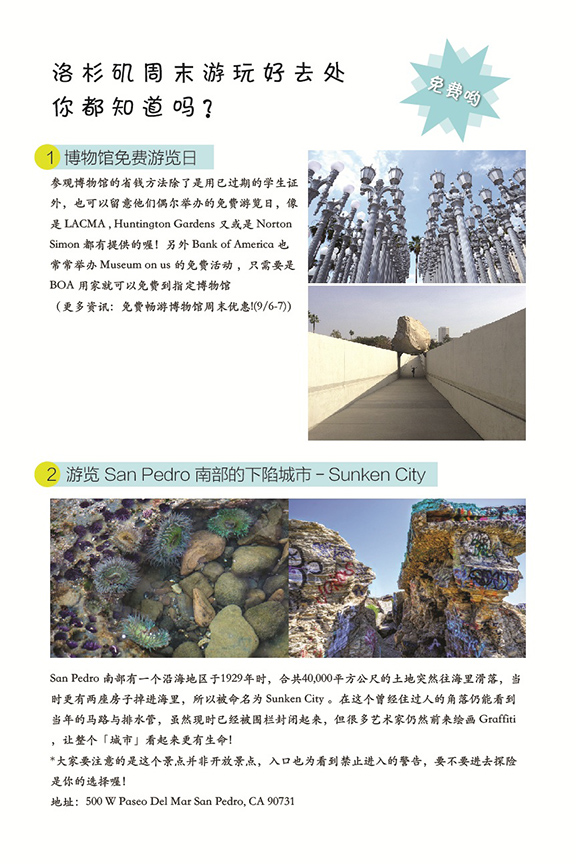 洛杉矶周末游玩好去处
你都知道吗？

免费哟

1 博物馆免费游览日

参观博物馆的省钱方法除了是用已过期的学生证外，也可以留意他们偶尔举办的免费游览日，像是 LACMA , Huntington Gardens 又或是 Norton Simon 都有提供的喔！另外 Bank of America 也常常举办 Museum on us 的免费活动，只需要是 BOA 用家就可以免费到指定博物馆
（更多资讯：免费畅游博物馆周末优惠!(9/6-7)）

2 游览 San Pedro 南部的下陷城市 - Sunken City

San Pedro 南部有一个沿海地区于1929年时，合共40,000平方公尺的土地突然往海里滑落，当时更有两座房子掉进海里，所以被命名为 Sunken City 。在这个曾经住过人的角落仍能看到当年的马路与排水管，虽然现时已经被围栏封闭起来，但很多艺术家仍然前来绘画 Graffiti ，让整个「城市」看起来更有生命！

*大家要注意的是这个景点并非开放景点，入口也为看到禁止进入的警告，要不要进去探险是你的选择喔！

地址：500 W Paseo Del Mar San Pedro, CA 90731